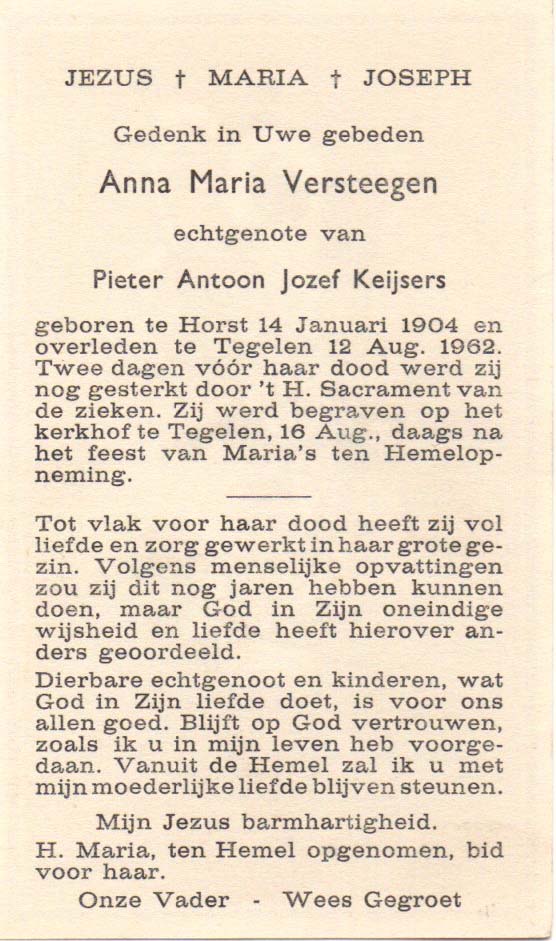 JEZUS † MARIA † JOSEPH

Gedenk in Uwe gebeden

Anna Maria Versteegen

echtgenote van

Pieter Antoon Jozef Keijsers

geboren te Horst 14 Januari 1904 en overleden te Tegelen 12 Aug. 1962. Twee dagen vóór haar dood werd zij nog gesterkt door 't H. Sacrament van de zieken. Zij werd begraven op het kerkhof te Tegelen, 16 Aug., daags na het feest van Maria's ten Hemelopneming.

Tot vlak voor haar dood heeft zij vol liefde en zorg gewerkt in haar grote gezin. Volgens menselijke opvattingen zou zij dit nog jaren hebben kunnen doen, maar God in Zijn oneindige wijsheid en liefde heeft hierover anders geoordeeld.

Dierbare echtgenoot en kinderen, wat God in Zijn liefde doet, is voor ons allen goed. Blijft op God vertrouwen, zoals ik u in mijn leven heb voorgedaan. Vanuit de Hemel zal ik u met mijn moederlijke liefde blijven steunen.

Mijn Jezus barmhartigheid.

H. Maria, ten Hemel opgenomen, bid voor haar.

Onze Vader - Wees Gegroet